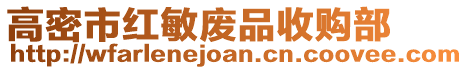 高密市红敏废品收购部
http://wfarlenejoan.cn.coovee.com